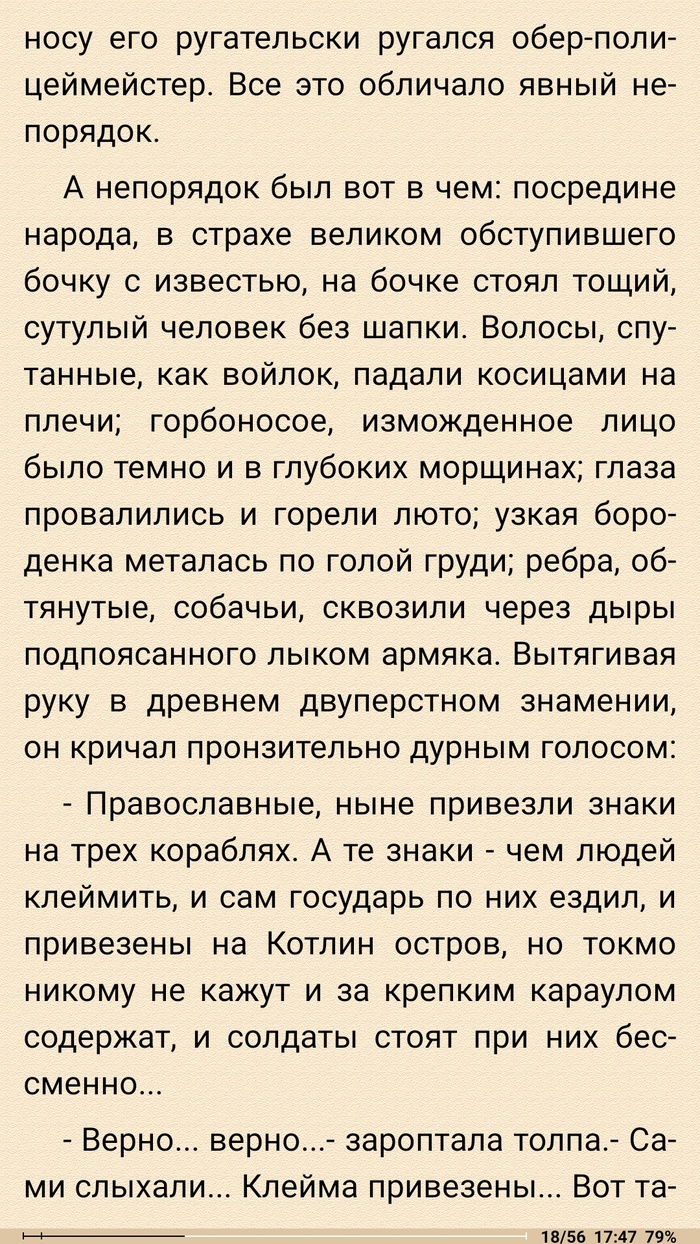 носу его ругательски ругался обер-полицеймейстер. Все это обличало явный непорядок.

А непорядок был вот в чем: посредине народа, в страхе великом обступившего бочку с известью, на бочке стоял тощий, сутулый человек без шапки. Волосы, спутанные, как войлок, падали косицами на плечи; горбоносое, изможденное лицо было темно и в глубоких морщинах; глаза провалились и горели люто; узкая бороденка металась по голой груди; ребра, обтянутые, собачьи, сквозили через дыры подпоясанного лыком армяка. Вытягивая руку в древнем двуперстном знамении, он кричал пронзительно дурным голосом:

- Православные, ныне привезли знаки на трех кораблях. А те знаки - чем людей клеймить, и сам государь по них ездил, и привезены на Котлин остров, но токмо никому не кажут и за крепким караулом содержат, и солдаты стоят при них бессменно...

- Верно... верно...- зароптала толпа.- Сами слыхали... Клейма привезены... Вот та-

18/56 17:47 79%